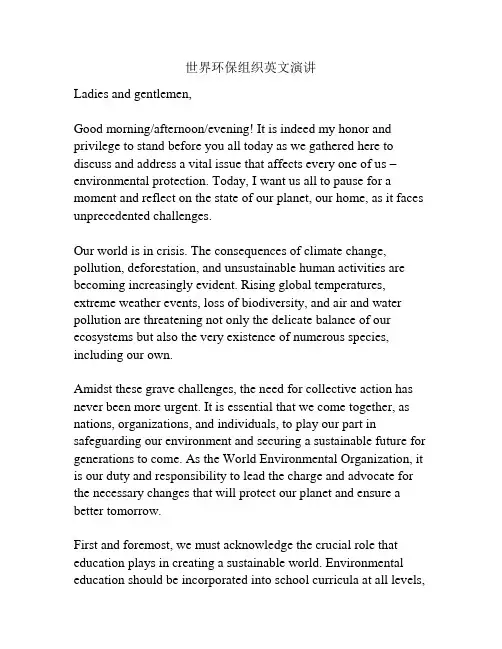 世界环保组织英文演讲

Ladies and gentlemen,

Good morning/afternoon/evening! It is indeed my honor and privilege to stand before you all today as we gathered here to discuss and address a vital issue that affects every one of us – environmental protection. Today, I want us all to pause for a moment and reflect on the state of our planet, our home, as it faces unprecedented challenges.

Our world is in crisis. The consequences of climate change, pollution, deforestation, and unsustainable human activities are becoming increasingly evident. Rising global temperatures, extreme weather events, loss of biodiversity, and air and water pollution are threatening not only the delicate balance of our ecosystems but also the very existence of numerous species, including our own.

Amidst these grave challenges, the need for collective action has never been more urgent. It is essential that we come together, as nations, organizations, and individuals, to play our part in safeguarding our environment and securing a sustainable future for generations to come. As the World Environmental Organization, it is our duty and responsibility to lead the charge and advocate for the necessary changes that will protect our planet and ensure a better tomorrow.

First and foremost, we must acknowledge the crucial role that education plays in creating a sustainable world. Environmental education should be incorporated into school curricula at all levels,